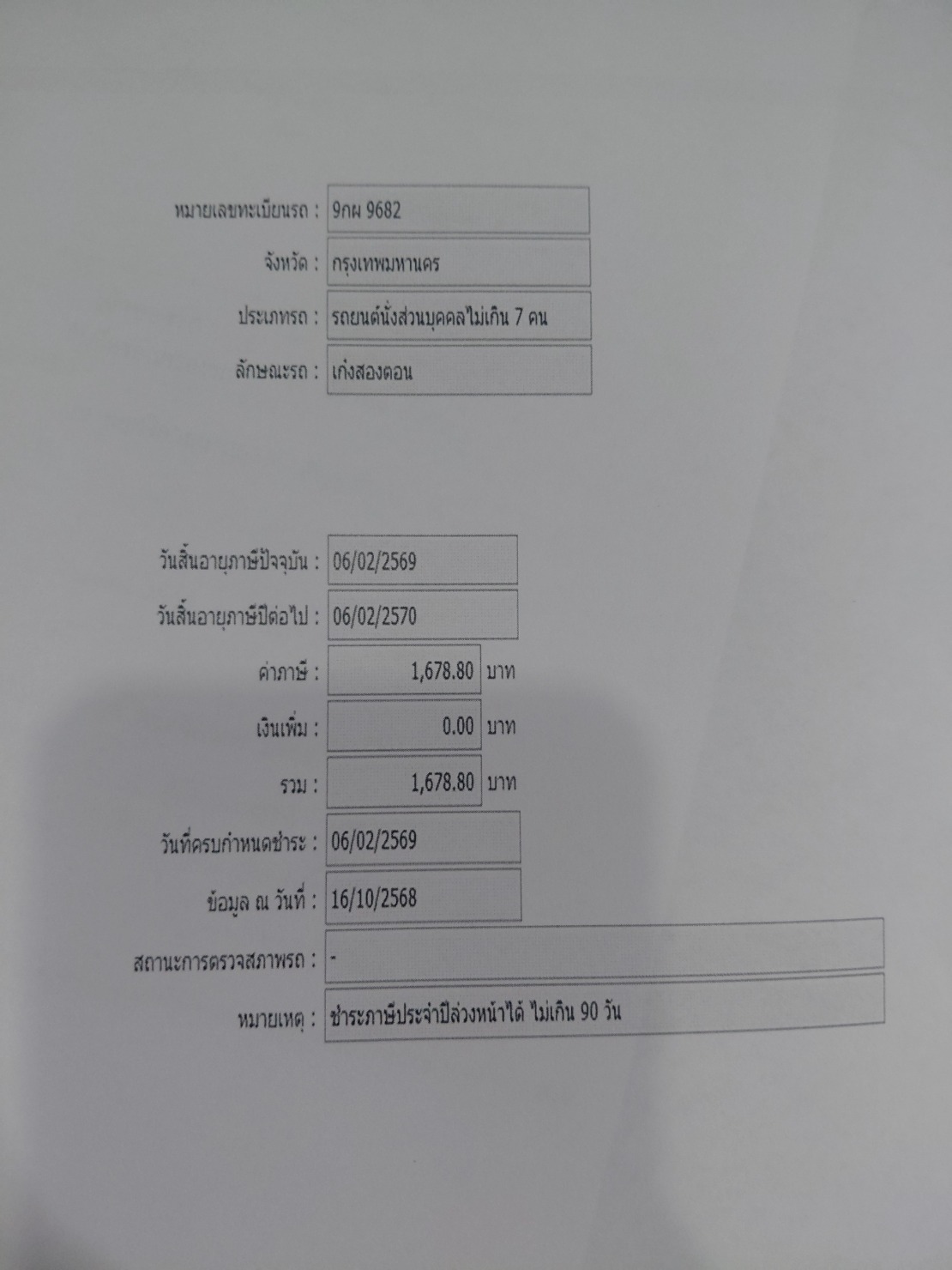 หมายเลขทะเบียนรถ : 9กผ 9682

จังหวัด : กรุงเทพมหานคร

ประเภทรถ : รถยนต์นั่งส่วนบุคคลไม่เกิน 7 คน

ลักษณะรถ : เก๋งสองตอน

วันสิ้นอายุภาษีปัจจุบัน : 06/02/2569

วันสิ้นอายุภาษีปีต่อไป : 06/02/2570

ค่าภาษี : 1,678.80 บาท

เงินเพิ่ม : 0.00 บาท

รวม : 1,678.80 บาท

วันที่ครบกำหนดชำระ : 06/02/2569

ข้อมูล ณ วันที่ : 16/10/2568

สถานะการตรวจสภาพรถ : -

หมายเหตุ : ชำระภาษีประจำปีล่วงหน้าได้ ไม่เกิน 90 วัน